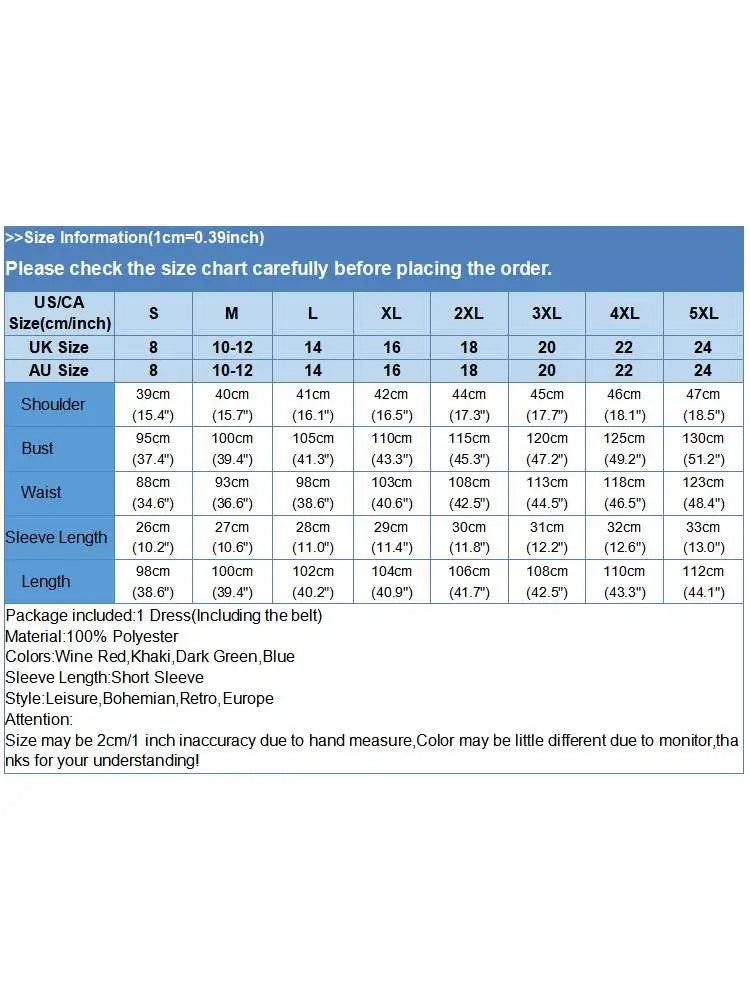 >>Size Information(1cm=0.39inch)

Please check the size chart carefully before placing the order.

| US/CA Size(cm/inch) | S | M | L | XL | 2XL | 3XL | 4XL | 5XL |
|---|---|---|---|---|---|---|---|---|
| UK Size | 8 | 10-12 | 14 | 16 | 18 | 20 | 22 | 24 |
| AU Size | 8 | 10-12 | 14 | 16 | 18 | 20 | 22 | 24 |
| Shoulder | 39cm (15.4") | 40cm (15.7") | 41cm (16.1") | 42cm (16.5") | 44cm (17.3") | 45cm (17.7") | 46cm (18.1") | 47cm (18.5") |
| Bust | 95cm (37.4") | 100cm (39.4") | 105cm (41.3") | 110cm (43.3") | 115cm (45.3") | 120cm (47.2") | 125cm (49.2") | 130cm (51.2") |
| Waist | 88cm (34.6") | 93cm (36.6") | 98cm (38.6") | 103cm (40.6") | 108cm (42.5") | 113cm (44.5") | 118cm (46.5") | 123cm (48.4") |
| Sleeve Length | 26cm (10.2") | 27cm (10.6") | 28cm (11.0") | 29cm (11.4") | 30cm (11.8") | 31cm (12.2") | 32cm (12.6") | 33cm (13.0") |
| Length | 98cm (38.6") | 100cm (39.4") | 102cm (40.2") | 104cm (40.9") | 106cm (41.7") | 108cm (42.5") | 110cm (43.3") | 112cm (44.1") |

Package included:1 Dress(Including the belt)
Material:100% Polyester
Colors:Wine Red,Khaki,Dark Green,Blue
Sleeve Length:Short Sleeve
Style:Leisure,Bohemian,Retro,Europe
Attention:
Size may be 2cm/1 inch inaccuracy due to hand measure,Color may be little different due to monitor,thanks for your understanding!